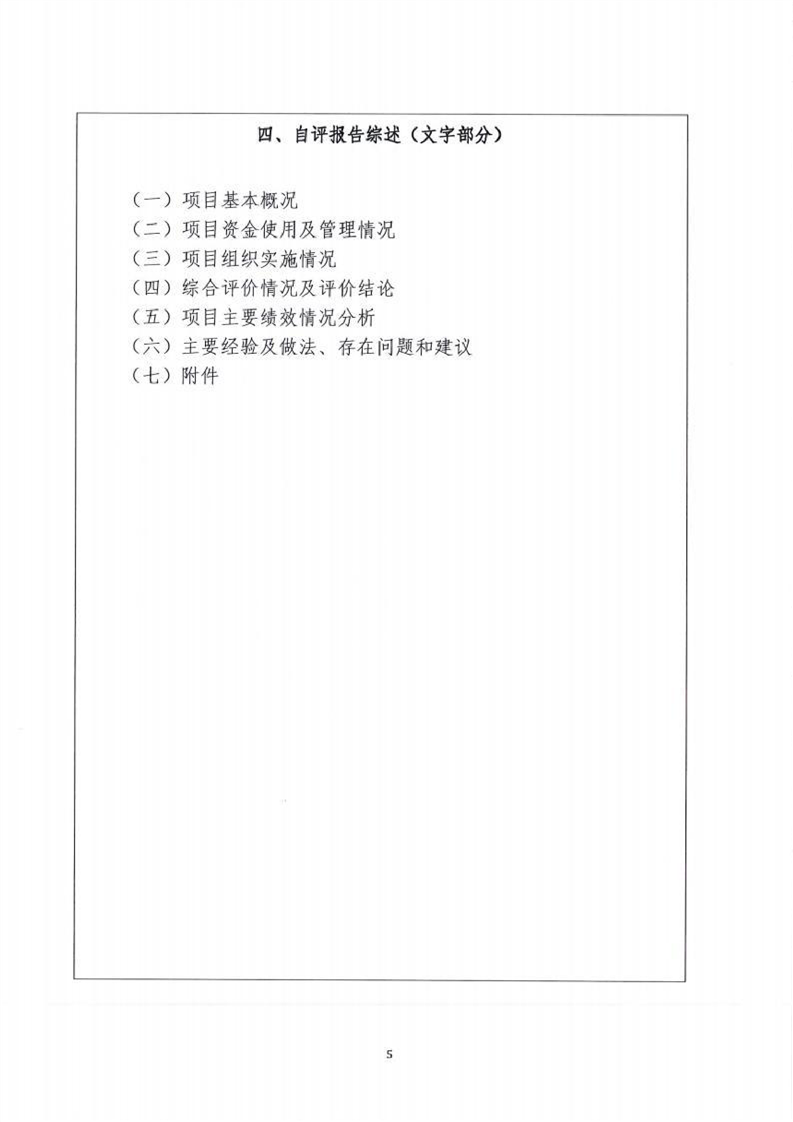 四、自评报告综述（文字部分）

（一）项目基本概况
（二）项目资金使用及管理情况
（三）项目组织实施情况
（四）综合评价情况及评价结论
（五）项目主要绩效情况分析
（六）主要经验及做法、存在问题和建议
（七）附件

5